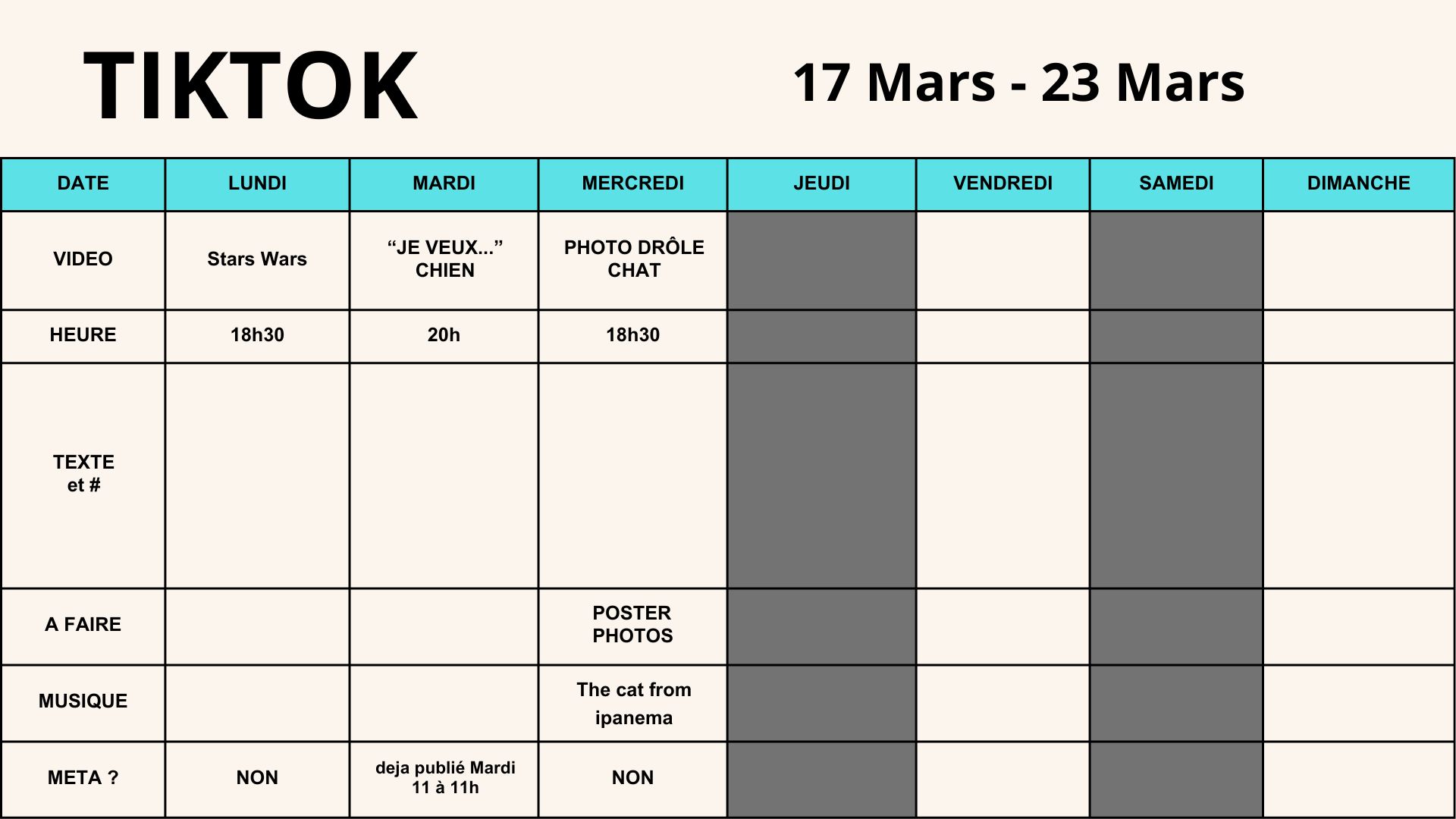 TIKTOK

17 Mars - 23 Mars

| DATE | LUNDI | MARDI | MERCREDI | JEUDI | VENDREDI | SAMEDI | DIMANCHE |
|---|---|---|---|---|---|---|---|
| VIDEO | Stars Wars | “JE VEUX...” CHIEN | PHOTO DRÔLE CHAT | | | | |
| HEURE | 18h30 | 20h | 18h30 | | | | |
| TEXTE et # | | | | | | | |
| A FAIRE | | | POSTER PHOTOS | | | | |
| MUSIQUE | | | The cat from ipanema | | | | |
| META ? | NON | deja publié Mardi 11 à 11h | NON | | | | |